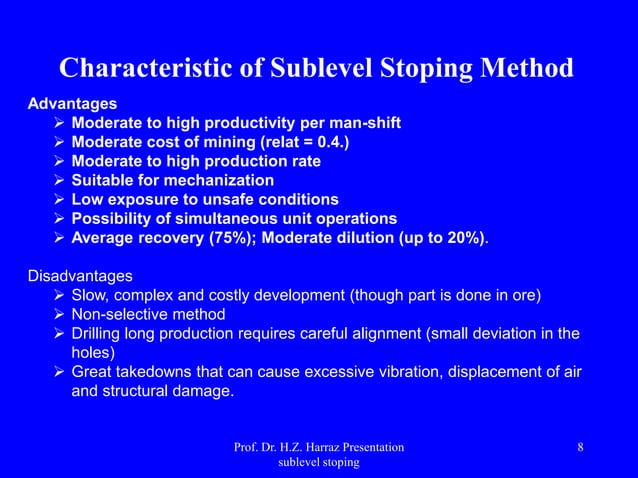 Characteristic of Sublevel Stoping Method

Advantages
➢ Moderate to high productivity per man-shift
➢ Moderate cost of mining (relat = 0.4.)
➢ Moderate to high production rate
➢ Suitable for mechanization
➢ Low exposure to unsafe conditions
➢ Possibility of simultaneous unit operations
➢ Average recovery (75%); Moderate dilution (up to 20%).

Disadvantages
➢ Slow, complex and costly development (though part is done in ore)
➢ Non-selective method
➢ Drilling long production requires careful alignment (small deviation in the holes)
➢ Great takedowns that can cause excessive vibration, displacement of air and structural damage.

Prof. Dr. H.Z. Harraz Presentation sublevel stoping

8